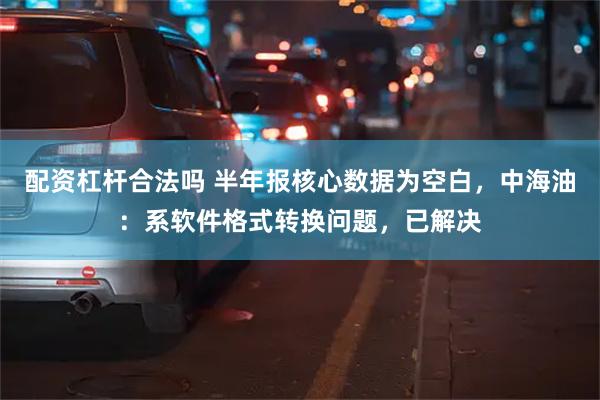 配资杠杆合法吗 半年报核心数据为空白，中海油：系软件格式转换问题，已解决